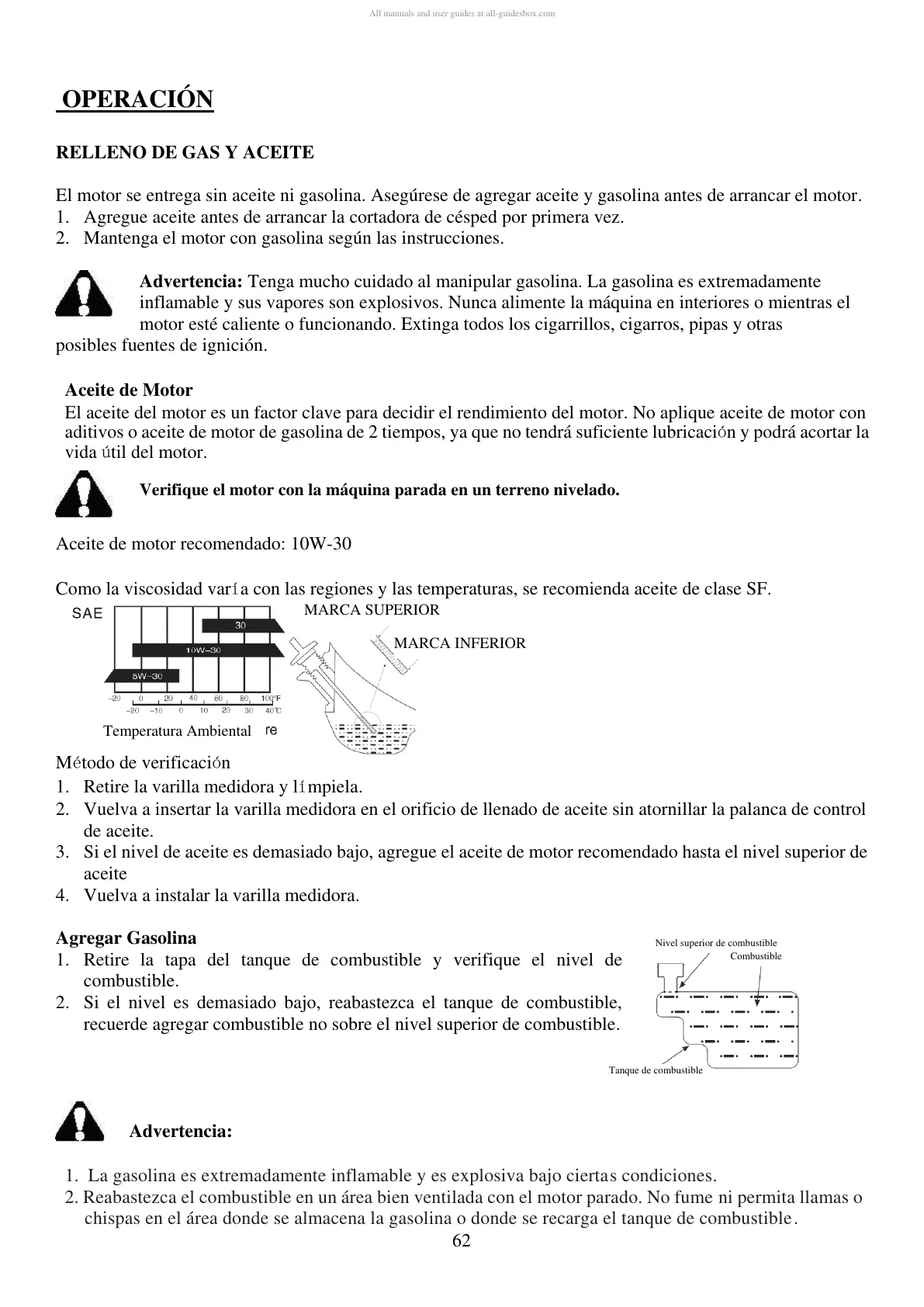 All manuals and user guides at all-guidesbox.com

OPERACIÓN

RELLENO DE GAS Y ACEITE

El motor se entrega sin aceite ni gasolina. Asegúrese de agregar aceite y gasolina antes de arrancar el motor.
1. Agregue aceite antes de arrancar la cortadora de césped por primera vez.
2. Mantenga el motor con gasolina según las instrucciones.

Advertencia: Tenga mucho cuidado al manipular gasolina. La gasolina es extremadamente inflamable y sus vapores son explosivos. Nunca alimente la máquina en interiores o mientras el motor esté caliente o funcionando. Extinga todos los cigarrillos, cigarros, pipas y otras posibles fuentes de ignición.

Aceite de Motor
El aceite del motor es un factor clave para decidir el rendimiento del motor. No aplique aceite de motor con aditivos o aceite de motor de gasolina de 2 tiempos, ya que no tendrá suficiente lubricación y podrá acortar la vida útil del motor.

Verifique el motor con la máquina parada en un terreno nivelado.

Aceite de motor recomendado: 10W-30

Como la viscosidad varía con las regiones y las temperaturas, se recomienda aceite de clase SF.

SAE
30
10W-30
5W-30
-20 0 20 40 60 80 100°F
-20 -10 0 10 20 30 40°C
Temperatura Ambiental re

MARCA SUPERIOR
MARCA INFERIOR

Método de verificación
1. Retire la varilla medidora y límpiela.
2. Vuelva a insertar la varilla medidora en el orificio de llenado de aceite sin atornillar la palanca de control de aceite.
3. Si el nivel de aceite es demasiado bajo, agregue el aceite de motor recomendado hasta el nivel superior de aceite
4. Vuelva a instalar la varilla medidora.

Agregar Gasolina
1. Retire la tapa del tanque de combustible y verifique el nivel de combustible.
2. Si el nivel es demasiado bajo, reabastezca el tanque de combustible, recuerde agregar combustible no sobre el nivel superior de combustible.

Nivel superior de combustible
Combustible
Tanque de combustible

Advertencia:

1. La gasolina es extremadamente inflamable y es explosiva bajo ciertas condiciones.
2. Reabastezca el combustible en un área bien ventilada con el motor parado. No fume ni permita llamas o chispas en el área donde se almacena la gasolina o donde se recarga el tanque de combustible.

62